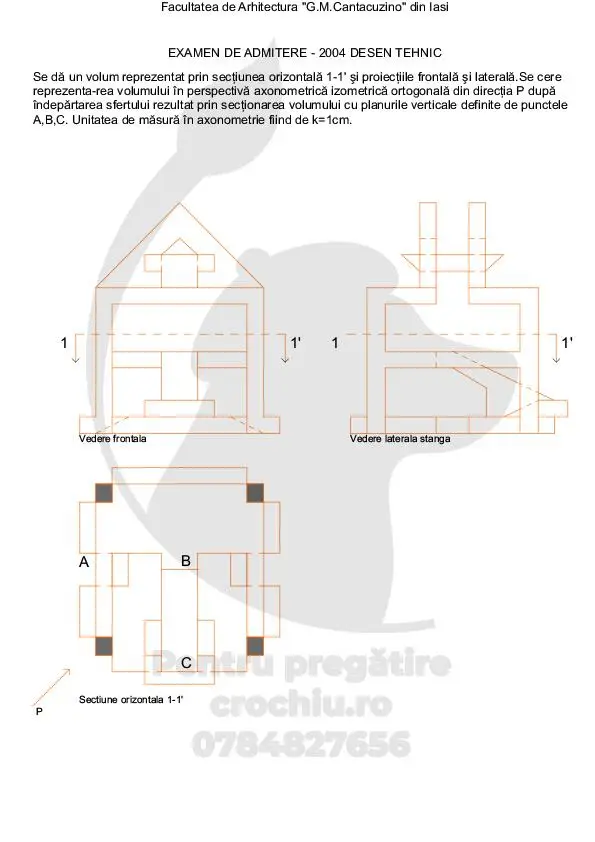 Facultatea de Arhitectura "G.M.Cantacuzino" din Iasi

EXAMEN DE ADMITERE - 2004 DESEN TEHNIC

Se dă un volum reprezentat prin secțiunea orizontală 1-1' și proiecțiile frontală și laterală.Se cere reprezenta-rea volumului în perspectivă axonometrică izometrică ortogonală din direcția P după îndepărtarea sfertului rezultat prin secționarea volumului cu planurile verticale definite de punctele A,B,C. Unitatea de măsură în axonometrie fiind de k=1cm.

1

1'

1

1'

Vedere frontala

Vedere laterala stanga

A

B

C

P

Sectiune orizontala 1-1'

Pentru pregătire
crochiu.ro
0784827656